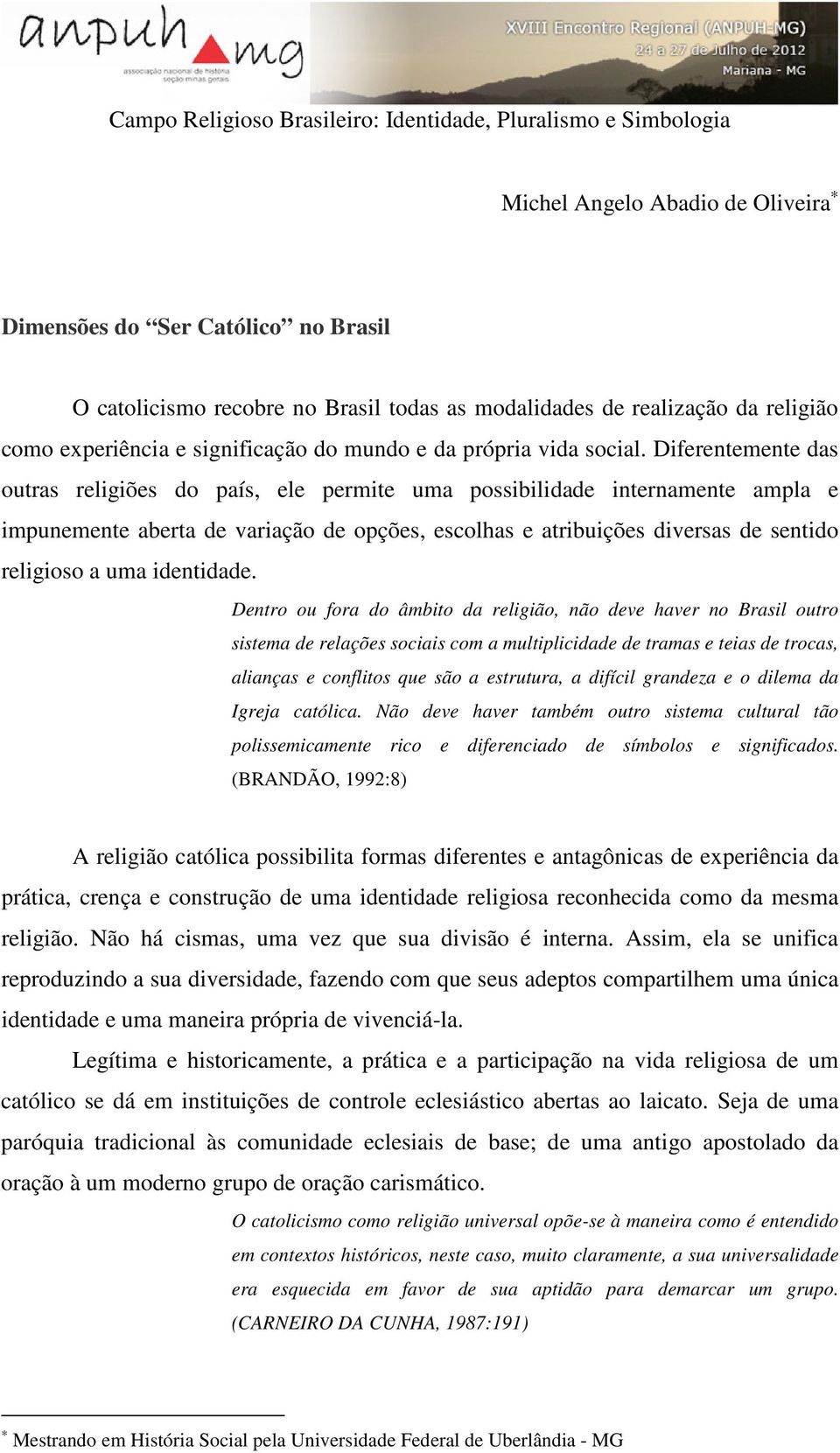 anpuh mg
associação nacional de história
seção minas gerais

XVIII Encontro Regional (ANPUH-MG)
24 a 27 de Julho de 2012
Mariana - MG

Campo Religioso Brasileiro: Identidade, Pluralismo e Simbologia

Michel Angelo Abadio de Oliveira*

Dimensões do “Ser Católico” no Brasil

O catolicismo recobre no Brasil todas as modalidades de realização da religião como experiência e significação do mundo e da própria vida social. Diferentemente das outras religiões do país, ele permite uma possibilidade internamente ampla e impunemente aberta de variação de opções, escolhas e atribuições diversas de sentido religioso a uma identidade.

Dentro ou fora do âmbito da religião, não deve haver no Brasil outro sistema de relações sociais com a multiplicidade de tramas e teias de trocas, alianças e conflitos que são a estrutura, a difícil grandeza e o dilema da Igreja católica. Não deve haver também outro sistema cultural tão polissemicamente rico e diferenciado de símbolos e significados. (BRANDÃO, 1992:8)

A religião católica possibilita formas diferentes e antagônicas de experiência da prática, crença e construção de uma identidade religiosa reconhecida como da mesma religião. Não há cismas, uma vez que sua divisão é interna. Assim, ela se unifica reproduzindo a sua diversidade, fazendo com que seus adeptos compartilhem uma única identidade e uma maneira própria de vivenciá-la.

Legítima e historicamente, a prática e a participação na vida religiosa de um católico se dá em instituições de controle eclesiástico abertas ao laicato. Seja de uma paróquia tradicional às comunidade eclesiais de base; de uma antigo apostolado da oração à um moderno grupo de oração carismático.

O catolicismo como religião universal opõe-se à maneira como é entendido em contextos históricos, neste caso, muito claramente, a sua universalidade era esquecida em favor de sua aptidão para demarcar um grupo. (CARNEIRO DA CUNHA, 1987:191)

* Mestrando em História Social pela Universidade Federal de Uberlândia - MG